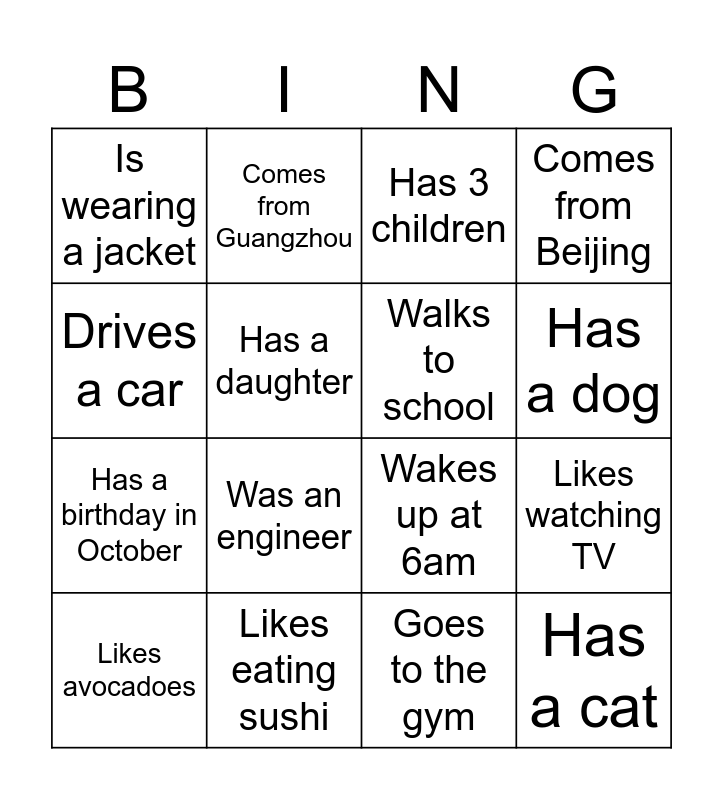 | B | I | N | G |
|---|---|---|---|
| Is wearing a jacket | Comes from Guangzhou | Has 3 children | Comes from Beijing |
| Drives a car | Has a daughter | Walks to school | Has a dog |
| Has a birthday in October | Was an engineer | Wakes up at 6am | Likes watching TV |
| Likes avocadoes | Likes eating sushi | Goes to the gym | Has a cat |